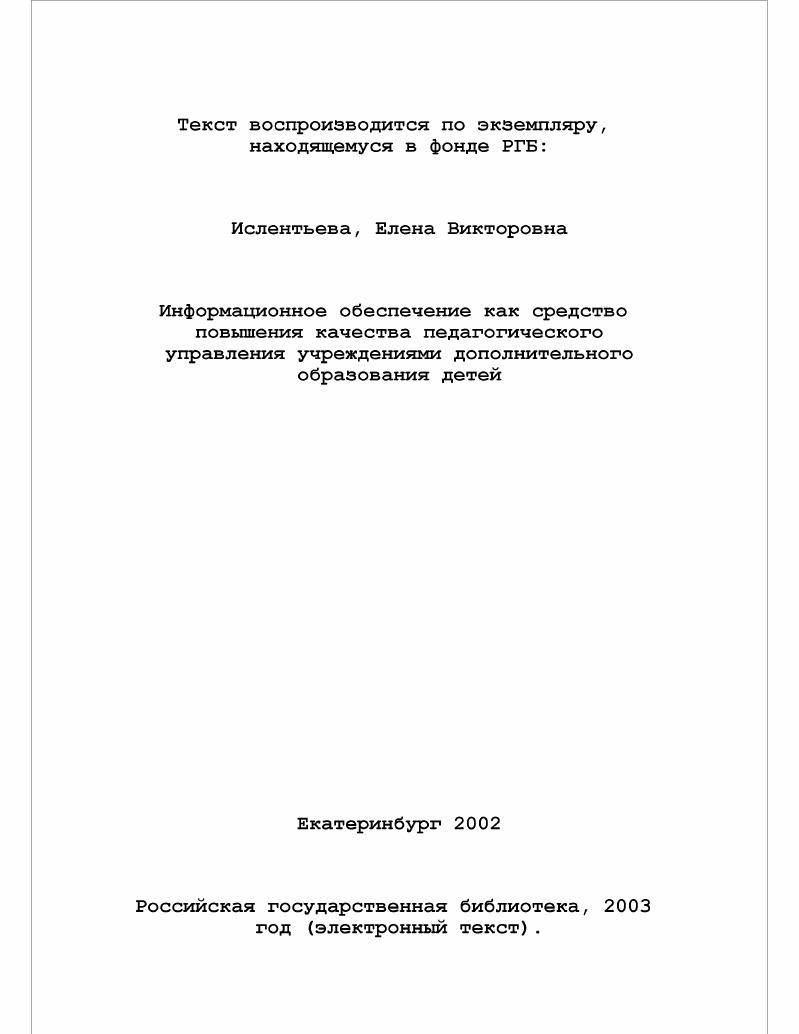 Текст воспроизводится по экземпляру, находящемуся в фонде РГБ:

Ислентьева, Елена Викторовна

Информационное обеспечение как средство повышения качества педагогического управления учреждениями дополнительного образования детей

Екатеринбург 2002

Российская государственная библиотека, 2003 год (электронный текст).